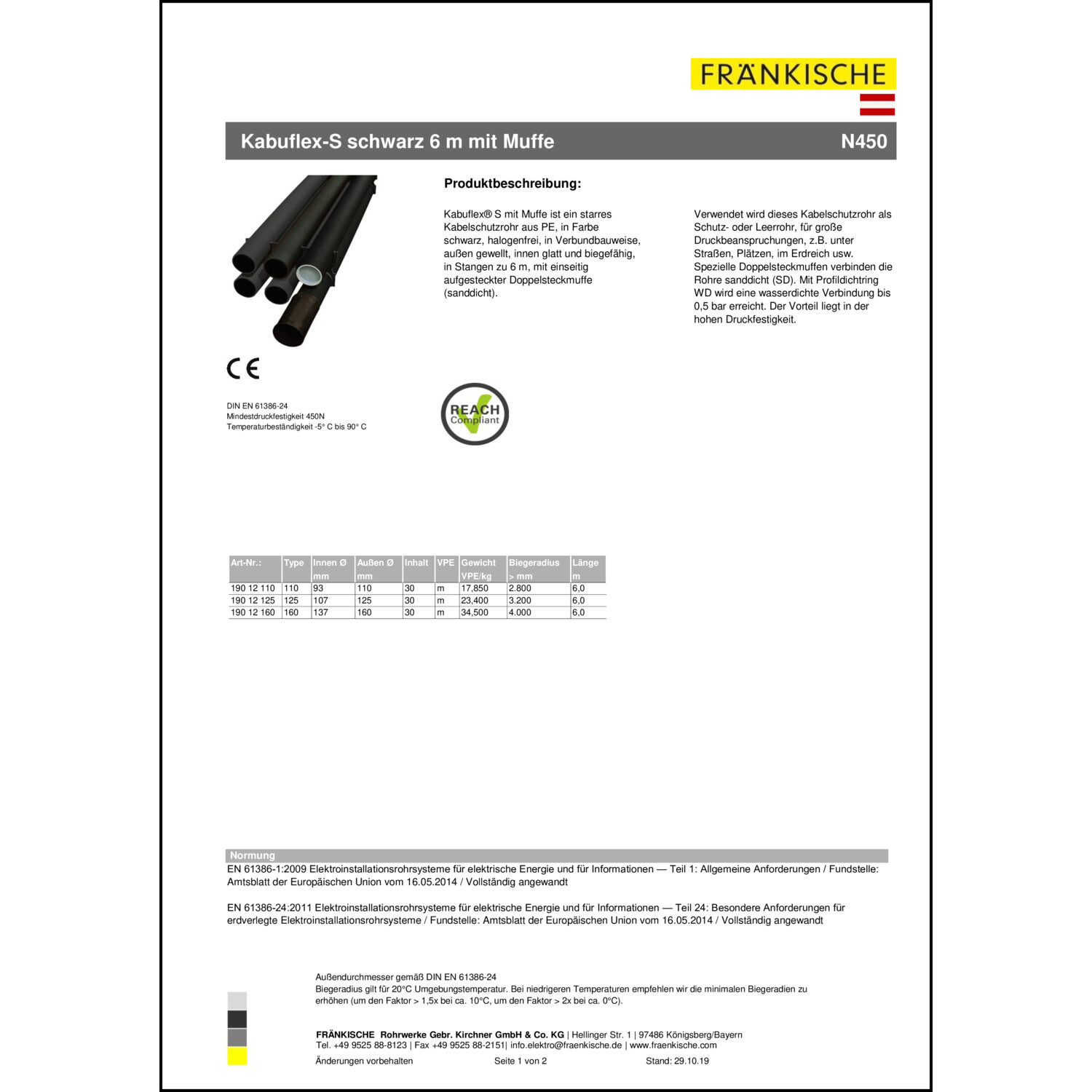 FRÄNKISCHE

Kabuflex-S schwarz 6 m mit Muffe N450

Produktbeschreibung:

Kabuflex® S mit Muffe ist ein starres Kabelschutzrohr aus PE, in Farbe schwarz, halogenfrei, in Verbundbauweise, außen gewellt, innen glatt und biegefähig, in Stangen zu 6 m, mit einseitig aufgesteckter Doppelsteckmuffe (sanddicht).

Verwendet wird dieses Kabelschutzrohr als Schutz- oder Leerrohr, für große Druckbeanspruchungen, z.B. unter Straßen, Plätzen, im Erdreich usw. Spezielle Doppelsteckmuffen verbinden die Rohre sanddicht (SD). Mit Profildichtring WD wird eine wasserdichte Verbindung bis 0,5 bar erreicht. Der Vorteil liegt in der hohen Druckfestigkeit.

CE

DIN EN 61386-24
Mindestdruckfestigkeit 450N
Temperaturbeständigkeit -5° C bis 90° C

REACH Compliant

| Art-Nr.: | Type | Innen Ø mm | Außen Ø mm | Inhalt | VPE | Gewicht VPE/kg | Biegeradius > mm | Länge m |
|---|---|---|---|---|---|---|---|---|
| 190 12 110 | 110 | 93 | 110 | 30 | m | 17,850 | 2.800 | 6,0 |
| 190 12 125 | 125 | 107 | 125 | 30 | m | 23,400 | 3.200 | 6,0 |
| 190 12 160 | 160 | 137 | 160 | 30 | m | 34,500 | 4.000 | 6,0 |

Normung
EN 61386-1:2009 Elektroinstallationsrohrsysteme für elektrische Energie und für Informationen — Teil 1: Allgemeine Anforderungen / Fundstelle: Amtsblatt der Europäischen Union vom 16.05.2014 / Vollständig angewandt

EN 61386-24:2011 Elektroinstallationsrohrsysteme für elektrische Energie und für Informationen — Teil 24: Besondere Anforderungen für erdverlegte Elektroinstallationsrohrsysteme / Fundstelle: Amtsblatt der Europäischen Union vom 16.05.2014 / Vollständig angewandt

Außendurchmesser gemäß DIN EN 61386-24
Biegeradius gilt für 20°C Umgebungstemperatur. Bei niedrigeren Temperaturen empfehlen wir die minimalen Biegeradien zu erhöhen (um den Faktor > 1,5x bei ca. 10°C, um den Faktor > 2x bei ca. 0°C).

FRÄNKISCHE Rohrwerke Gebr. Kirchner GmbH & Co. KG | Hellinger Str. 1 | 97486 Königsberg/Bayern
Tel. +49 9525 88-8123 | Fax +49 9525 88-2151| info.elektro@fraenkische.de | www.fraenkische.com
Änderungen vorbehalten Seite 1 von 2 Stand: 29.10.19